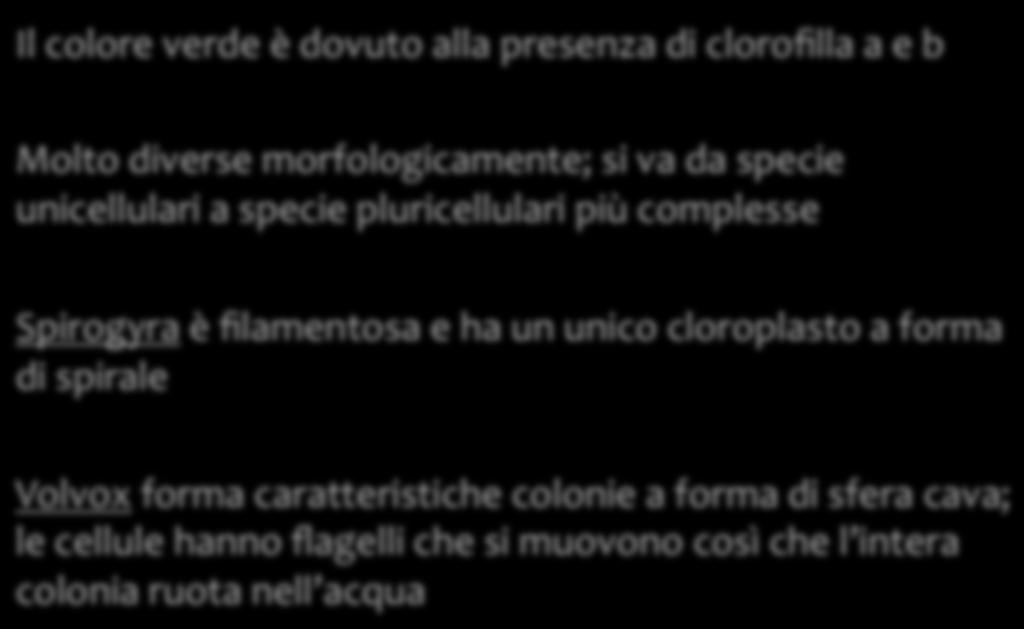 Il colore verde è dovuto alla presenza di clorofilla a e b

Molto diverse morfologicamente; si va da specie unicellulari a specie pluricellulari più complesse

Spirogyra è filamentosa e ha un unico cloroplasto a forma di spirale

Volvox forma caratteristiche colonie a forma di sfera cava; le cellule hanno flagelli che si muovono così che l'intera colonia ruota nell'acqua